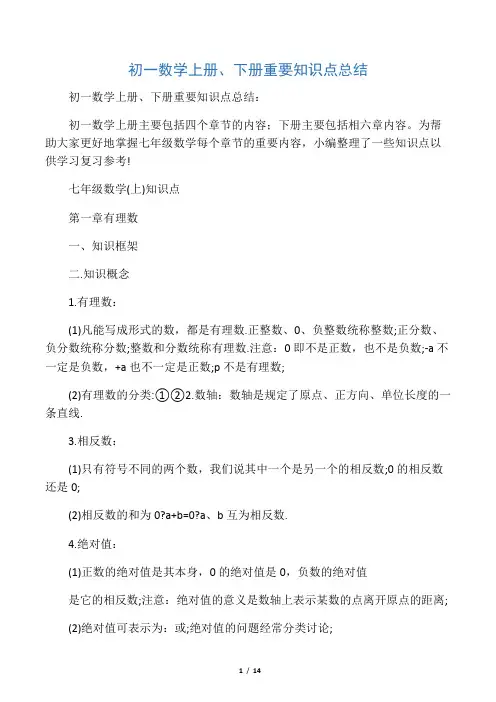 初一数学上册、下册重要知识点总结

初一数学上册、下册重要知识点总结：

初一数学上册主要包括四个章节的内容：下册主要包括相六章内容。为帮助大家更好地掌握七年级数学每个章节的重要内容，小编整理了一些知识点以供学习复习参考!

七年级数学(上)知识点

第一章有理数

一、知识框架

二.知识概念

1.有理数：

(1)凡能写成形式的数，都是有理数.正整数、0、负整数统称整数;正分数、负分数统称分数;整数和分数统称有理数.注意：0 即不是正数，也不是负数;-a 不一定是负数，+a 也不一定是正数;p 不是有理数;

(2)有理数的分类:①②2.数轴：数轴是规定了原点、正方向、单位长度的一条直线.

3.相反数：

(1)只有符号不同的两个数，我们说其中一个是另一个的相反数;0 的相反数还是 0;

(2)相反数的和为 0?a+b=0?a、b 互为相反数.

4.绝对值：

(1)正数的绝对值是其本身，0 的绝对值是 0，负数的绝对值

是它的相反数;注意：绝对值的意义是数轴上表示某数的点离开原点的距离;

(2)绝对值可表示为：或;绝对值的问题经常分类讨论;

1 / 14